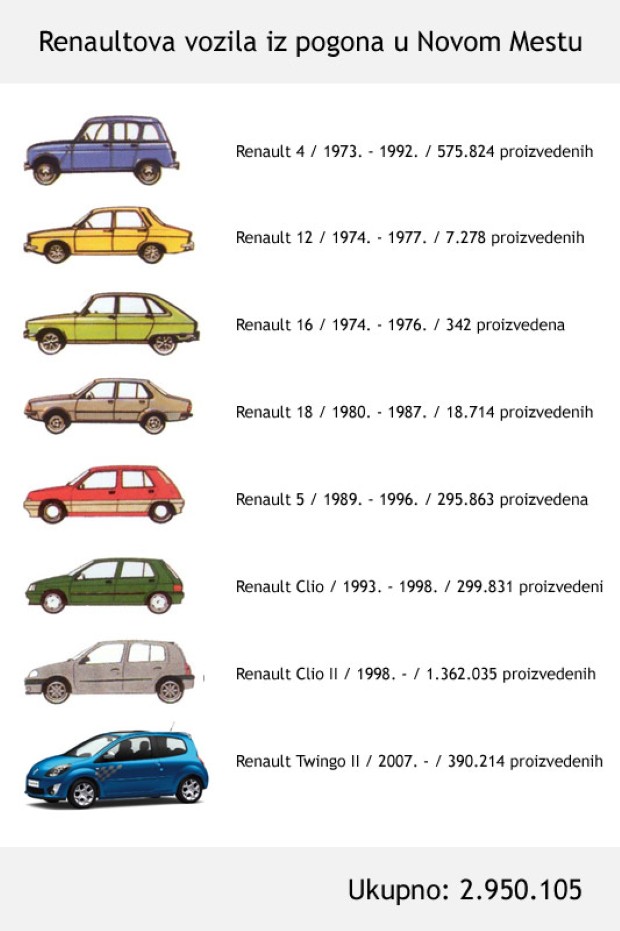 Renaultova vozila iz pogona u Novom Mestu

Renault 4 / 1973. - 1992. / 575.824 proizvedenih

Renault 12 / 1974. - 1977. / 7.278 proizvedenih

Renault 16 / 1974. - 1976. / 342 proizvedena

Renault 18 / 1980. - 1987. / 18.714 proizvedenih

Renault 5 / 1989. - 1996. / 295.863 proizvedena

Renault Clio / 1993. - 1998. / 299.831 proizvedeni

Renault Clio II / 1998. - / 1.362.035 proizvedenih

Renault Twingo II / 2007. - / 390.214 proizvedenih

Ukupno: 2.950.105